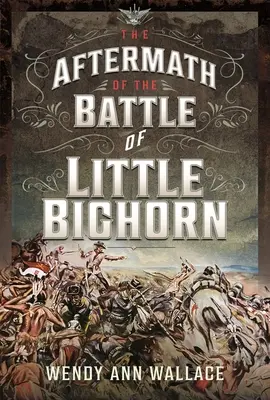 THE
AFTERMATH
OF THE
BATTLE
OF
LITTLE
BIGHORN

WENDY ANN WALLACE